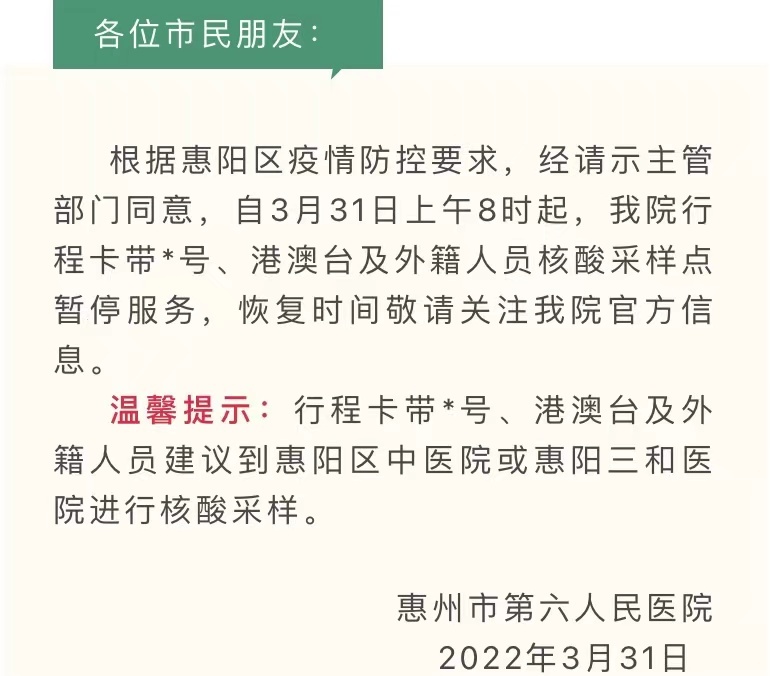 各位市民朋友：

根据惠阳区疫情防控要求，经请示主管部门同意，自3月31日上午8时起，我院行程卡带*号、港澳台及外籍人员核酸采样点暂停服务，恢复时间敬请关注我院官方信息。

温馨提示：行程卡带*号、港澳台及外籍人员建议到惠阳区中医院或惠阳三和医院进行核酸采样。

惠州市第六人民医院
2022年3月31日